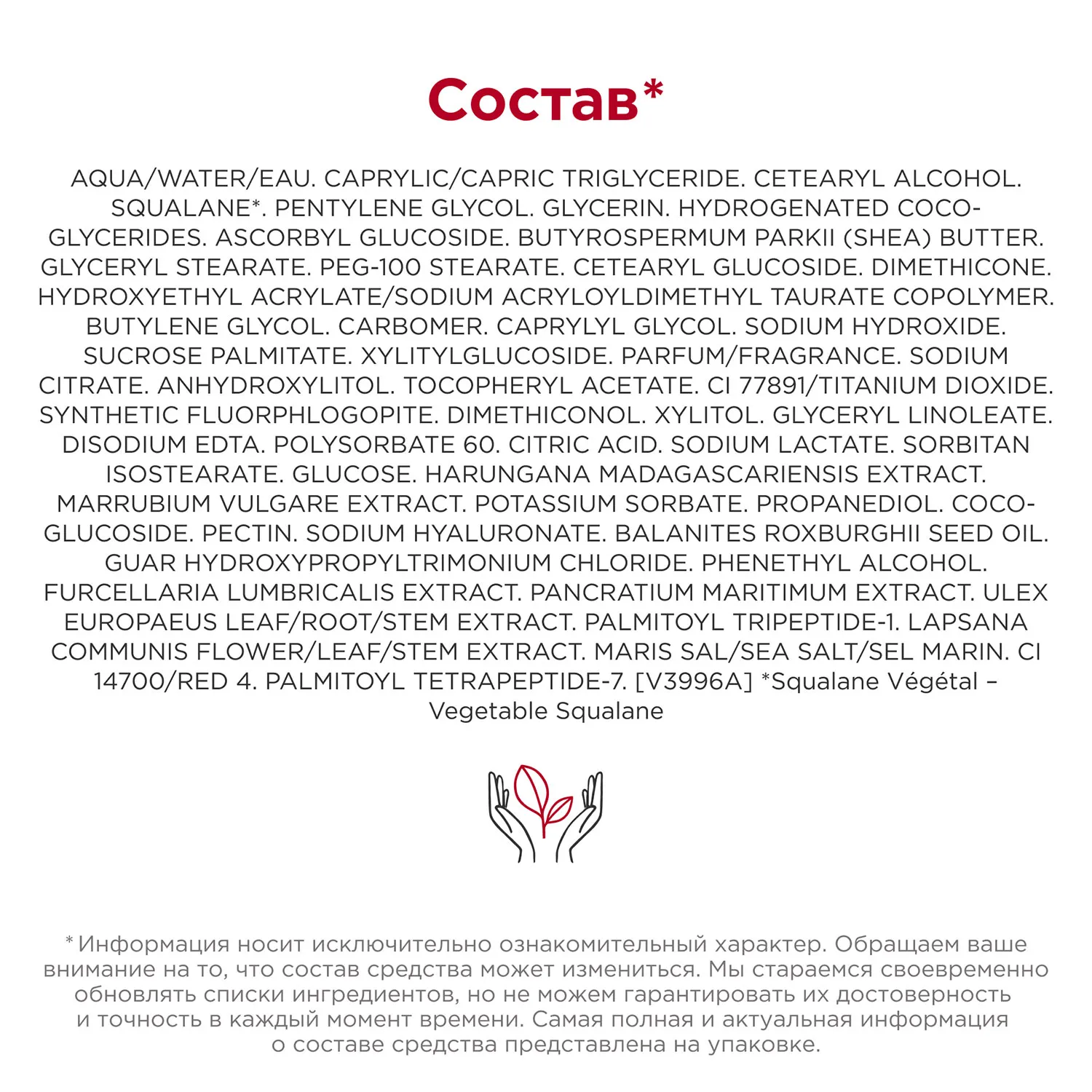 Состав*

AQUA/WATER/EAU. CAPRYLIC/CAPRIC TRIGLYCERIDE. CETEARYL ALCOHOL. SQUALANE*. PENTYLENE GLYCOL. GLYCERIN. HYDROGENATED COCO-GLYCERIDES. ASCORBYL GLUCOSIDE. BUTYROSPERMUM PARKII (SHEA) BUTTER. GLYCERYL STEARATE. PEG-100 STEARATE. CETEARYL GLUCOSIDE. DIMETHICONE. HYDROXYETHYL ACRYLATE/SODIUM ACRYLOYLDIMETHYL TAURATE COPOLYMER. BUTYLENE GLYCOL. CARBOMER. CAPRYLYL GLYCOL. SODIUM HYDROXIDE. SUCROSE PALMITATE. XYLITYLGLUCOSIDE. PARFUM/FRAGRANCE. SODIUM CITRATE. ANHYDROXYLITOL. TOCOPHERYL ACETATE. CI 77891/TITANIUM DIOXIDE. SYNTHETIC FLUORPHLOGOPITE. DIMETHICONOL. XYLITOL. GLYCERYL LINOLEATE. DISODIUM EDTA. POLYSORBATE 60. CITRIC ACID. SODIUM LACTATE. SORBITAN ISOSTEARATE. GLUCOSE. HARUNGANA MADAGASCARIENSIS EXTRACT. MARRUBIUM VULGARE EXTRACT. POTASSIUM SORBATE. PROPANEDIOL. COCO-GLUCOSIDE. PECTIN. SODIUM HYALURONATE. BALANITES ROXBURGHII SEED OIL. GUAR HYDROXYPROPYLTRIMONIUM CHLORIDE. PHENETHYL ALCOHOL. FURCELLARIA LUMBRICALIS EXTRACT. PANCRATIUM MARITIMUM EXTRACT. ULEX EUROPAEUS LEAF/ROOT/STEM EXTRACT. PALMITOYL TRIPEPTIDE-1. LAPSANA COMMUNIS FLOWER/LEAF/STEM EXTRACT. MARIS SAL/SEA SALT/SEL MARIN. CI 14700/RED 4. PALMITOYL TETRAPEPTIDE-7. [V3996A] *Squalane Végétal – Vegetable Squalane

* Информация носит исключительно ознакомительный характер. Обращаем ваше внимание на то, что состав средства может измениться. Мы стараемся своевременно обновлять списки ингредиентов, но не можем гарантировать их достоверность и точность в каждый момент времени. Самая полная и актуальная информация о составе средства представлена на упаковке.